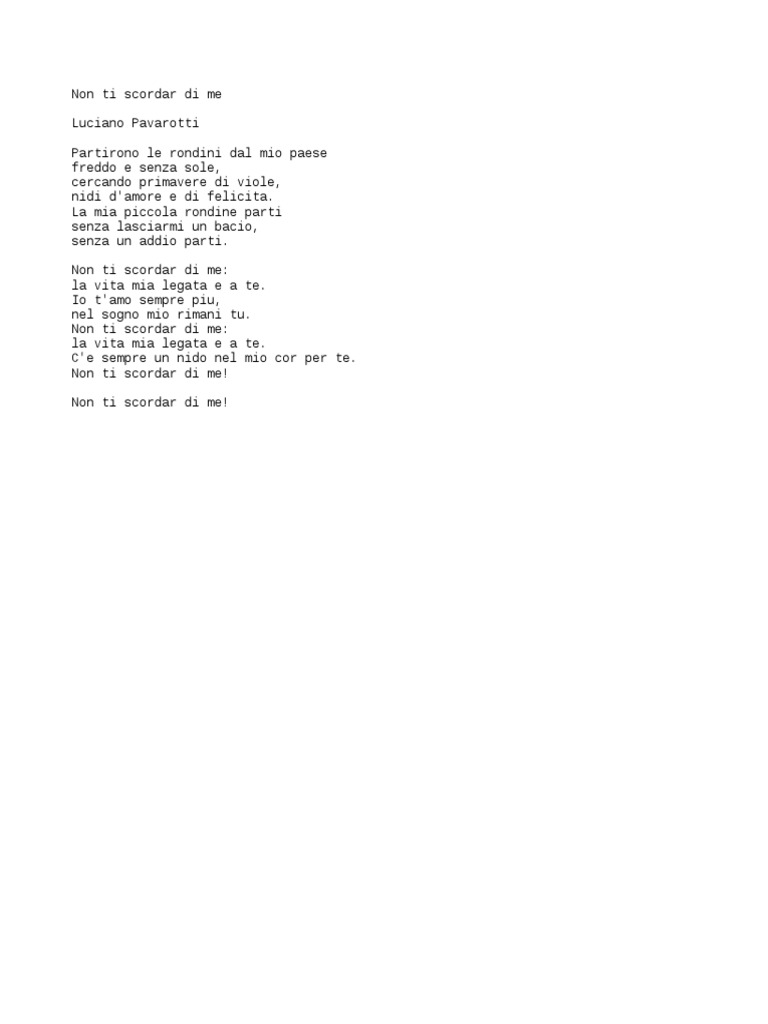 Non ti scordar di me

Luciano Pavarotti

Partirono le rondini dal mio paese
freddo e senza sole,
cercando primavere di viole,
nidi d'amore e di felicita.
La mia piccola rondine parti
senza lasciarmi un bacio,
senza un addio parti.

Non ti scordar di me:
la vita mia legata e a te.
Io t'amo sempre piu,
nel sogno mio rimani tu.
Non ti scordar di me:
la vita mia legata e a te.
C'e sempre un nido nel mio cor per te.
Non ti scordar di me!

Non ti scordar di me!